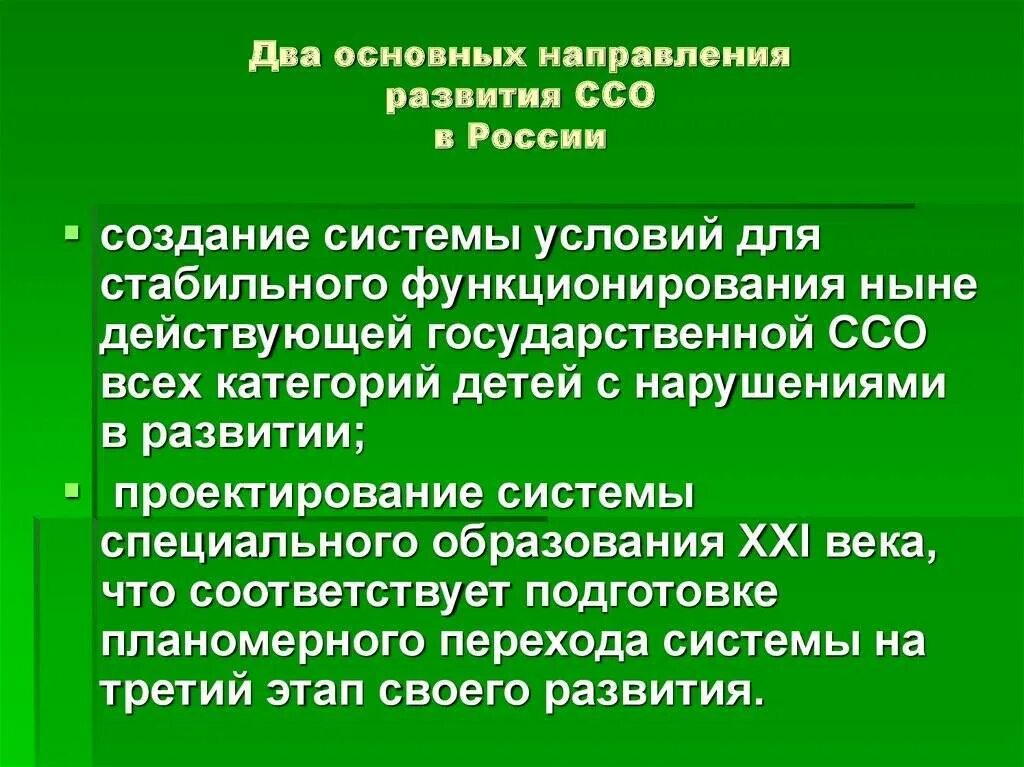 Два основных направления
развития ССО
в России

• создание системы условий для стабильного функционирования ныне действующей государственной ССО всех категорий детей с нарушениями в развитии;

• проектирование системы специального образования XXI века, что соответствует подготовке планомерного перехода системы на третий этап своего развития.